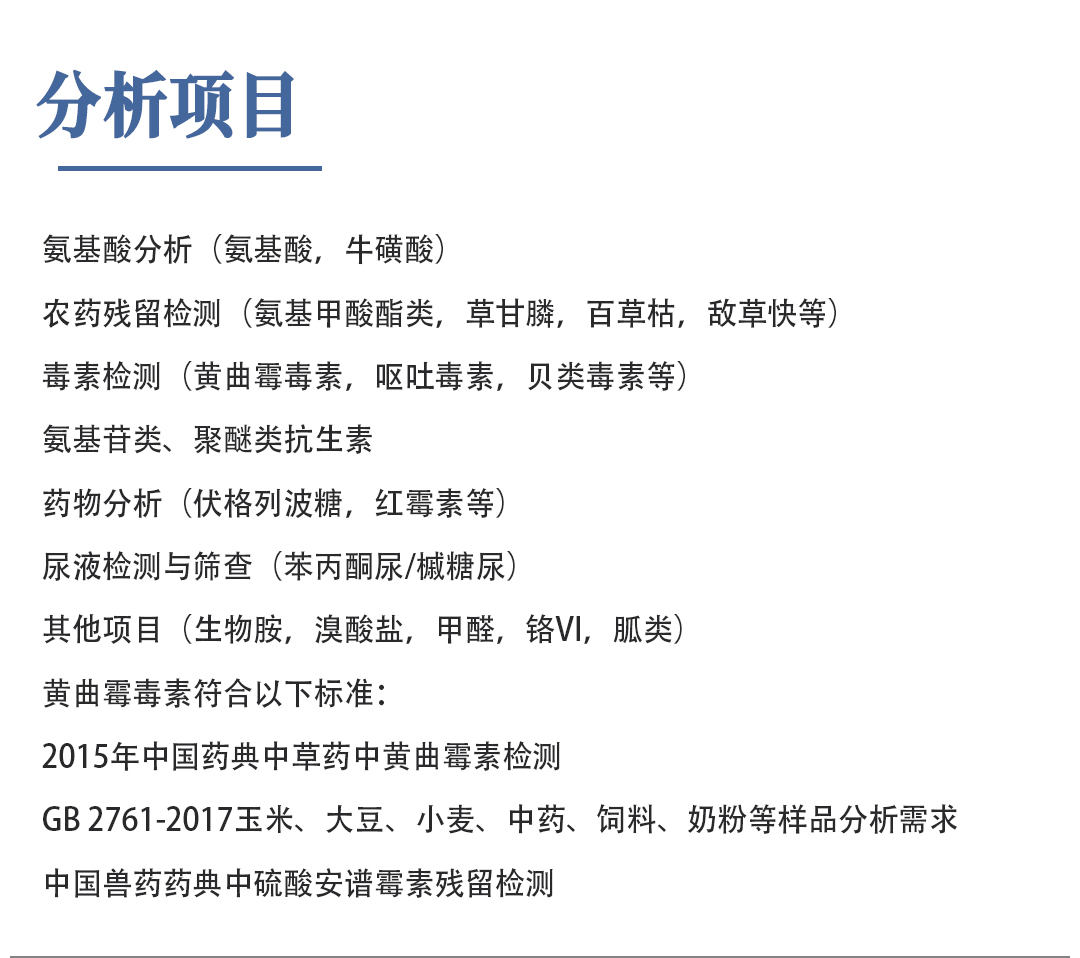 分析项目

氨基酸分析（氨基酸，牛磺酸）

农药残留检测（氨基甲酸酯类，草甘膦，百草枯，敌草快等）

毒素检测（黄曲霉毒素，呕吐毒素，贝类毒素等）

氨基苷类、聚醚类抗生素

药物分析（伏格列波糖，红霉素等）

尿液检测与筛查（苯丙酮尿/槭糖尿）

其他项目（生物胺，溴酸盐，甲醛，铬VI，胍类）

黄曲霉毒素符合以下标准：

2015年中国药典中草药中黄曲霉素检测

GB 2761-2017玉米、大豆、小麦、中药、饲料、奶粉等样品分析需求

中国兽药药典中硫酸安谱霉素残留检测